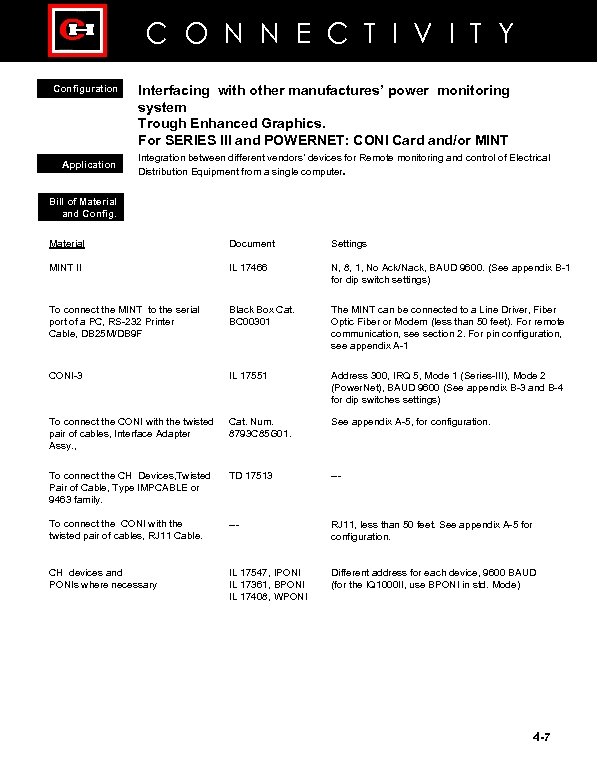 CONNECTIVITY

Configuration

Interfacing with other manufactures' power monitoring system
Trough Enhanced Graphics.
For SERIES III and POWERNET: CONI Card and/or MINT

Application

Integration between different vendors' devices for Remote monitoring and control of Electrical Distribution Equipment from a single computer.

Bill of Material and Config.

| Material | Document | Settings |
|---|---|---|
| MINT II | IL 17466 | N, 8, 1, No Ack/Nack, BAUD 9600. (See appendix B-1 for dip switch settings) |
| To connect the MINT to the serial port of a PC, RS-232 Printer Cable, DB25M/DB9F | Black Box Cat. BC00301 | The MINT can be connected to a Line Driver, Fiber Optic Fiber or Modem (less than 50 feet). For remote communication, see section 2. For pin configuration, see appendix A-1 |
| CONI-3 | IL 17551 | Address 300, IRQ 5, Mode 1 (Series-III), Mode 2 (PowerNet), BAUD 9600 (See appendix B-3 and B-4 for dip switches settings) |
| To connect the CONI with the twisted pair of cables, Interface Adapter Assy., | Cat. Num. 8793C85G01. | See appendix A-5, for configuration. |
| To connect the CH Devices,Twisted Pair of Cable, Type IMPCABLE or 9463 family. | TD 17513 | --- |
| To connect the CONI with the twisted pair of cables, RJ11 Cable. | --- | RJ11, less than 50 feet. See appendix A-5 for configuration. |
| CH devices and PONIs where necessary | IL 17547, IPONI IL 17361, BPONI IL 17408, WPONI | Different address for each device, 9600 BAUD (for the IQ1000II, use BPONI in std. Mode) |

4-7